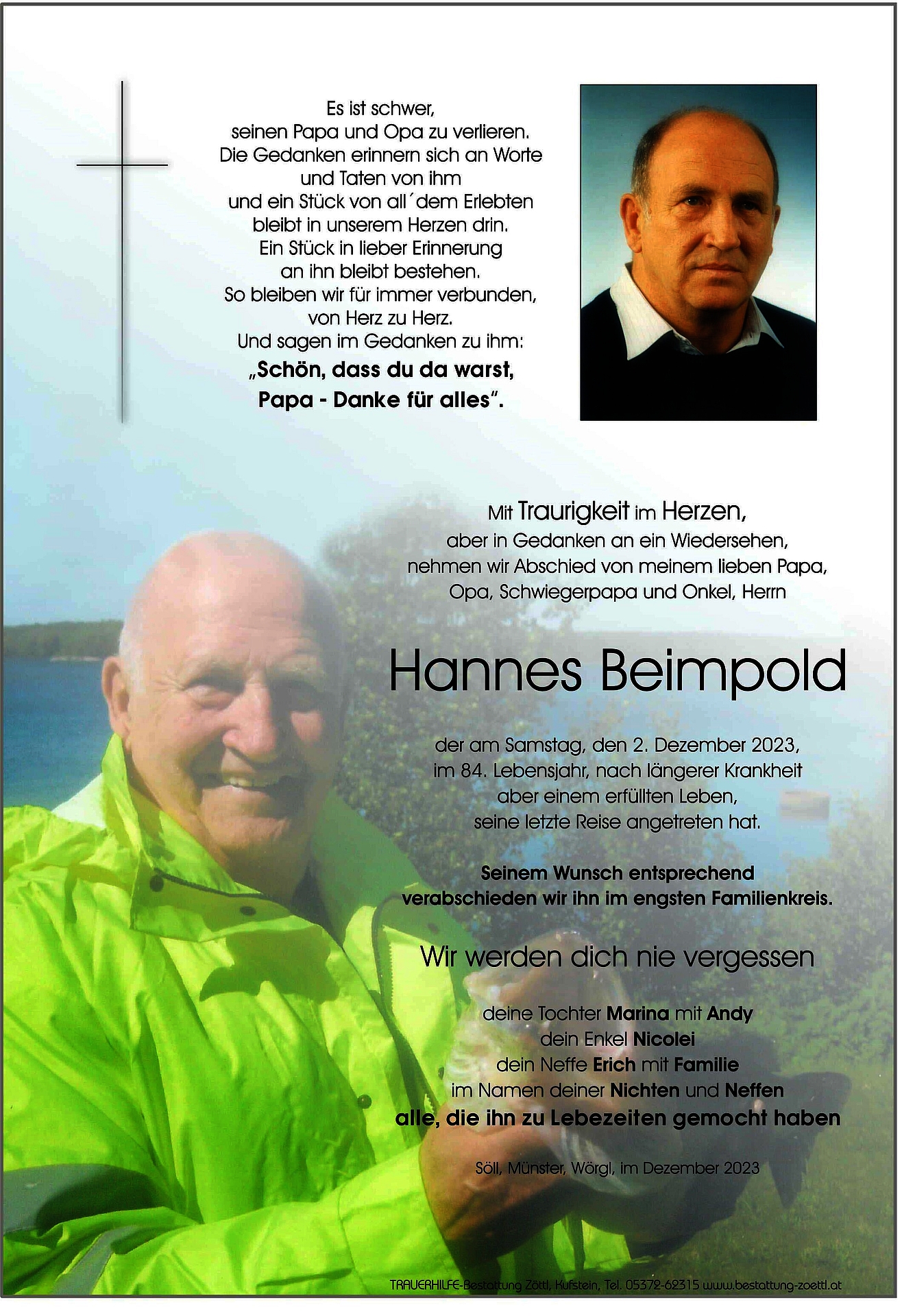 Es ist schwer,
seinen Papa und Opa zu verlieren.
Die Gedanken erinnern sich an Worte
und Taten von ihm
und ein Stück von all´dem Erlebten
bleibt in unserem Herzen drin.
Ein Stück in lieber Erinnerung
an ihn bleibt bestehen.
So bleiben wir für immer verbunden,
von Herz zu Herz.
Und sagen im Gedanken zu ihm:
„Schön, dass du da warst,
Papa - Danke für alles".

Mit Traurigkeit im Herzen,
aber in Gedanken an ein Wiedersehen,
nehmen wir Abschied von meinem lieben Papa,
Opa, Schwiegerpapa und Onkel, Herrn

Hannes Beimpold

der am Samstag, den 2. Dezember 2023,
im 84. Lebensjahr, nach längerer Krankheit
aber einem erfüllten Leben,
seine letzte Reise angetreten hat.

Seinem Wunsch entsprechend
verabschieden wir ihn im engsten Familienkreis.

Wir werden dich nie vergessen

deine Tochter Marina mit Andy
dein Enkel Nicolei
dein Neffe Erich mit Familie
im Namen deiner Nichten und Neffen
alle, die ihn zu Lebezeiten gemocht haben

Söll, Münster, Wörgl, im Dezember 2023

TRAUERHILFE-Bestattung Zöttl, Kufstein, Tel. 05372-62315 www.bestattung-zoettl.at